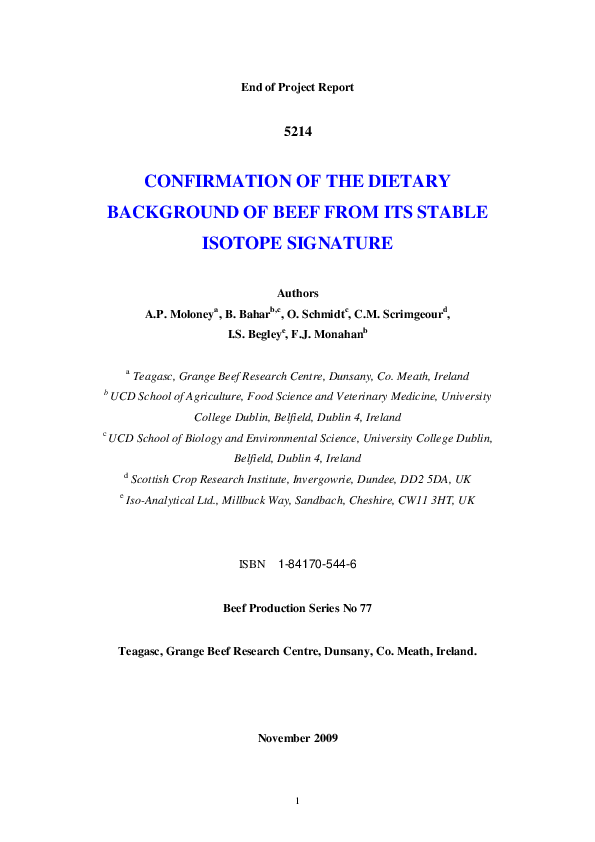 End of Project Report

5214

CONFIRMATION OF THE DIETARY BACKGROUND OF BEEF FROM ITS STABLE ISOTOPE SIGNATURE

Authors

A.P. Moloney$^{a}$, B. Bahar$^{b,c}$, O. Schmidt$^{c}$, C.M. Scrimgeour$^{d}$, I.S. Begley$^{e}$, F.J. Monahan$^{b}$

$^{a}$ Teagasc, Grange Beef Research Centre, Dunsany, Co. Meath, Ireland

$^{b}$ UCD School of Agriculture, Food Science and Veterinary Medicine, University College Dublin, Belfield, Dublin 4, Ireland

$^{c}$ UCD School of Biology and Environmental Science, University College Dublin, Belfield, Dublin 4, Ireland

$^{d}$ Scottish Crop Research Institute, Invergowrie, Dundee, DD2 5DA, UK

$^{e}$ Iso-Analytical Ltd., Millbuck Way, Sandbach, Cheshire, CW11 3HT, UK

ISBN 1-84170-544-6

Beef Production Series No 77

Teagasc, Grange Beef Research Centre, Dunsany, Co. Meath, Ireland.

November 2009

1